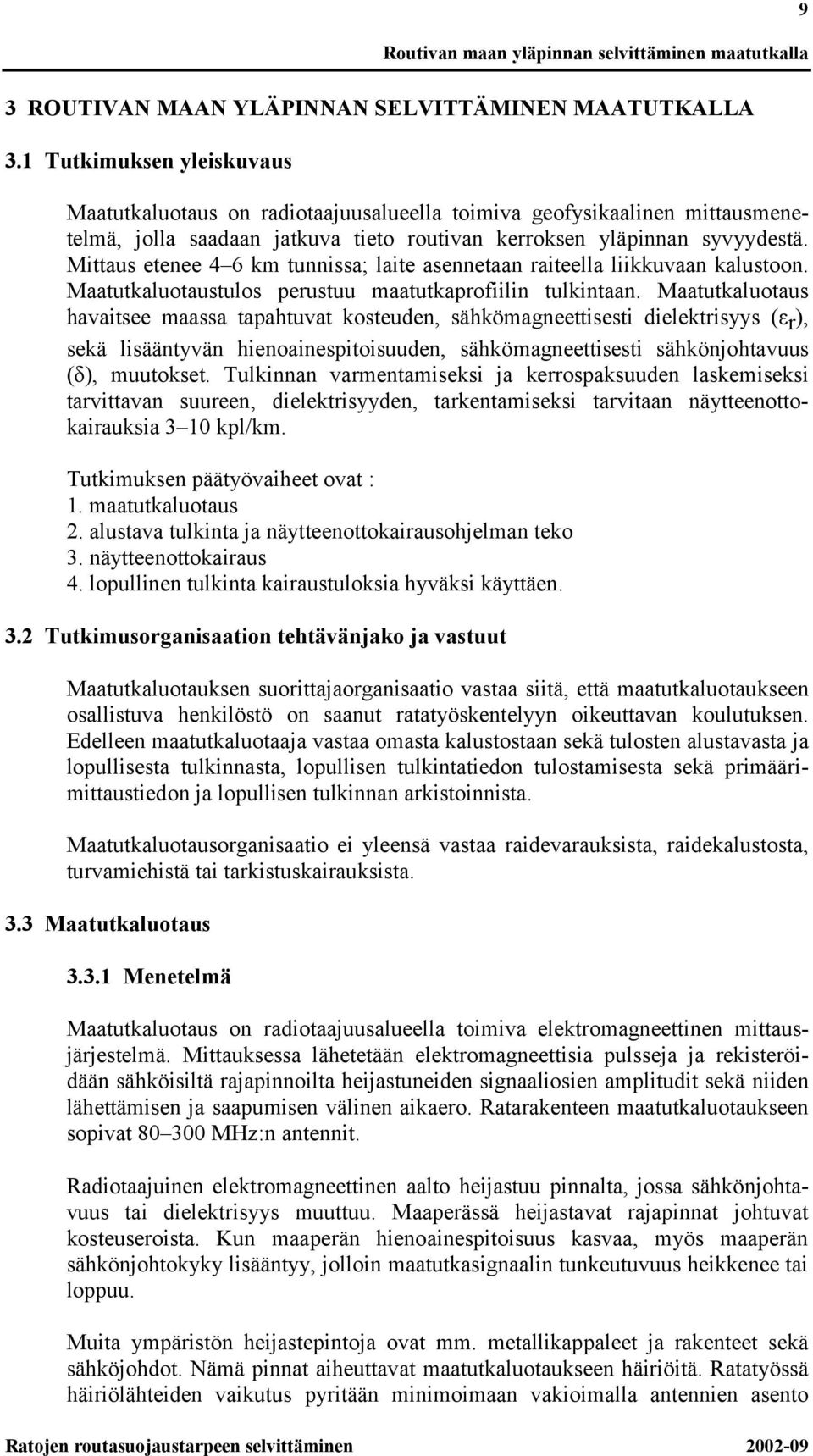 9

Routivan maan yläpinnan selvittäminen maatutkalla

3 ROUTIVAN MAAN YLÄPINNAN SELVITTÄMINEN MAATUTKALLA

3.1 Tutkimuksen yleiskuvaus

Maatutkaluotaus on radiotaajuusalueella toimiva geofysikaalinen mittausmenetelmä, jolla saadaan jatkuva tieto routivan kerroksen yläpinnan syvyydestä. Mittaus etenee 4–6 km tunnissa; laite asennetaan raiteella liikkuvaan kalustoon. Maatutkaluotaustulos perustuu maatutkaprofiilin tulkintaan. Maatutkaluotaus havaitsee maassa tapahtuvat kosteuden, sähkömagneettisesti dielektrisyys ($\varepsilon_r$), sekä lisääntyvän hienoainespitoisuuden, sähkömagneettisesti sähkönjohtavuus ($\delta$), muutokset. Tulkinnan varmentamiseksi ja kerrospaksuuden laskemiseksi tarvittavan suureen, dielektrisyyden, tarkentamiseksi tarvitaan näytteenottokairauksia 3–10 kpl/km.

Tutkimuksen päätyövaiheet ovat :
1. maatutkaluotaus
2. alustava tulkinta ja näytteenottokairausohjelman teko
3. näytteenottokairaus
4. lopullinen tulkinta kairaustuloksia hyväksi käyttäen.

3.2 Tutkimusorganisaation tehtävänjako ja vastuut

Maatutkaluotauksen suorittajaorganisaatio vastaa siitä, että maatutkaluotaukseen osallistuva henkilöstö on saanut ratatyöskentelyyn oikeuttavan koulutuksen. Edelleen maatutkaluotaaja vastaa omasta kalustostaan sekä tulosten alustavasta ja lopullisesta tulkinnasta, lopullisen tulkintatiedon tulostamisesta sekä primäärimittaustiedon ja lopullisen tulkinnan arkistoinnista.

Maatutkaluotausorganisaatio ei yleensä vastaa raidevarauksista, raidekalustosta, turvamiehistä tai tarkistuskairauksista.

3.3 Maatutkaluotaus

3.3.1 Menetelmä

Maatutkaluotaus on radiotaajuusalueella toimiva elektromagneettinen mittausjärjestelmä. Mittauksessa lähetetään elektromagneettisia pulsseja ja rekisteröidään sähköisiltä rajapinnoilta heijastuneiden signaaliosien amplitudit sekä niiden lähettämisen ja saapumisen välinen aikaero. Ratarakenteen maatutkaluotaukseen sopivat 80–300 MHz:n antennit.

Radiotaajuinen elektromagneettinen aalto heijastuu pinnalta, jossa sähkönjohtavuus tai dielektrisyys muuttuu. Maaperässä heijastavat rajapinnat johtuvat kosteuseroista. Kun maaperän hienoainespitoisuus kasvaa, myös maaperän sähkönjohtokyky lisääntyy, jolloin maatutkasignaalin tunkeutuvuus heikkenee tai loppuu.

Muita ympäristön heijastepintoja ovat mm. metallikappaleet ja rakenteet sekä sähköjohdot. Nämä pinnat aiheuttavat maatutkaluotaukseen häiriöitä. Ratatyössä häiriölähteiden vaikutus pyritään minimoimaan vakioimalla antennien asento

Ratojen routasuojaustarpeen selvittäminen 2002-09